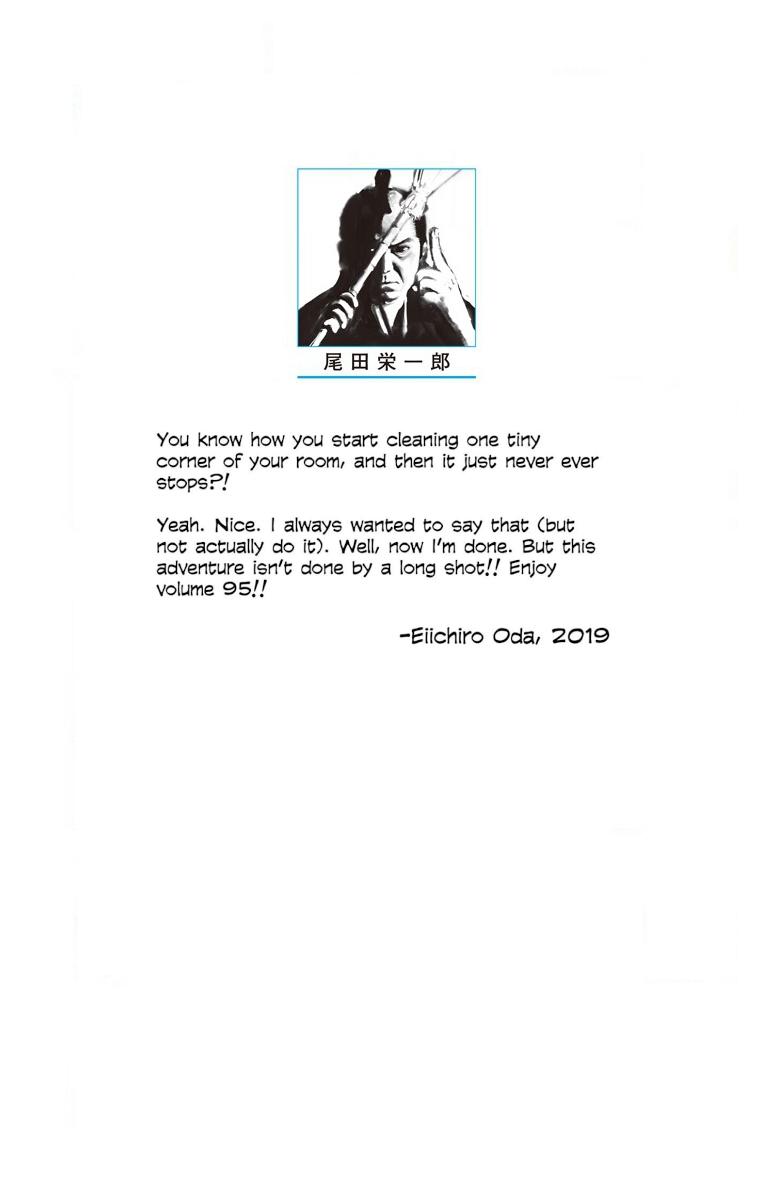 尾田栄一郎

You know how you start cleaning one tiny corner of your room, and then it just never ever stops?!

Yeah. Nice. I always wanted to say that (but not actually do it). Well, now I'm done. But this adventure isn't done by a long shot!! Enjoy volume 95!!

-Eiichiro Oda, 2019